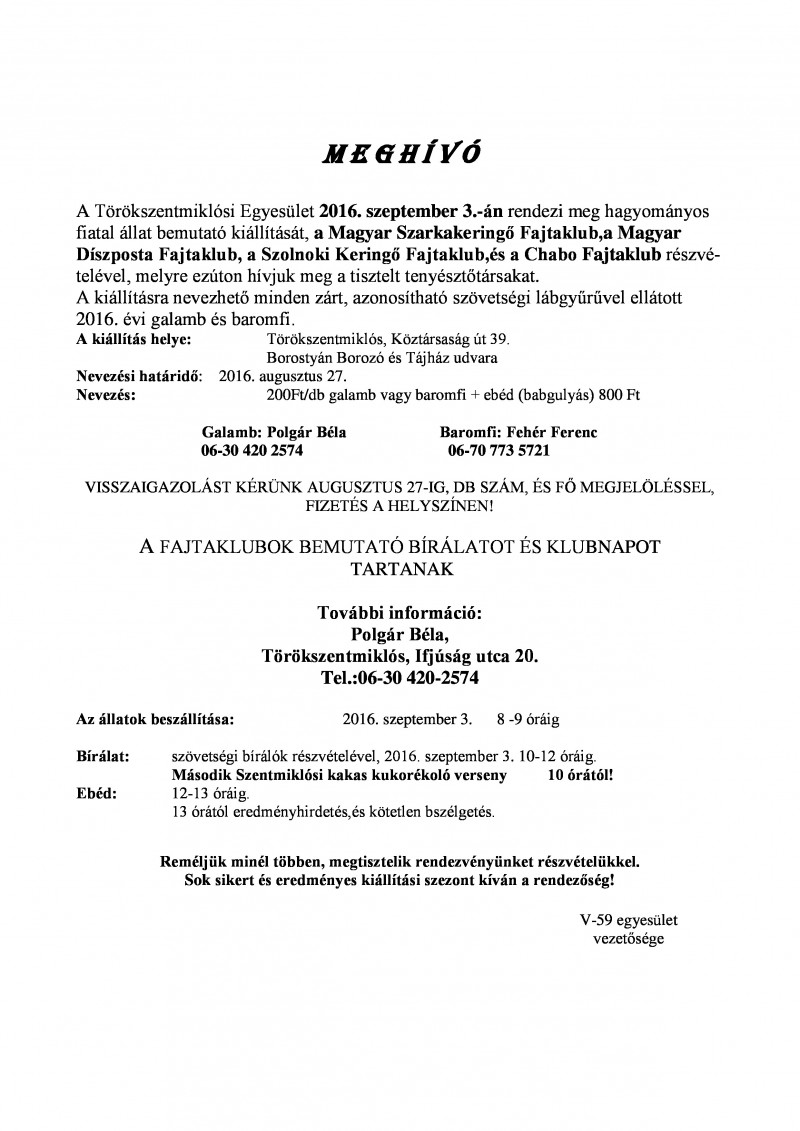 MEGHÍVÓ

A Törökszentmiklósi Egyesület 2016. szeptember 3.-án rendezi meg hagyományos fiatal állat bemutató kiállítását, a Magyar Szarkakeringő Fajtaklub,a Magyar Díszposta Fajtaklub, a Szolnoki Keringő Fajtaklub,és a Chabo Fajtaklub részvételével, melyre ezúton hívjuk meg a tisztelt tenyésztőtársakat.
A kiállításra nevezhető minden zárt, azonosítható szövetségi lábgyűrűvel ellátott 2016. évi galamb és baromfi.

A kiállítás helye: Törökszentmiklós, Köztársaság út 39.
Borostyán Borozó és Tájház udvara
Nevezési határidő: 2016. augusztus 27.
Nevezés: 200Ft/db galamb vagy baromfi + ebéd (babgulyás) 800 Ft

Galamb: Polgár Béla
06-30 420 2574

Baromfi: Fehér Ferenc
06-70 773 5721

VISSZAIGAZOLÁST KÉRÜNK AUGUSZTUS 27-IG, DB SZÁM, ÉS FŐ MEGJELÖLÉSSEL, FIZETÉS A HELYSZÍNEN!

A FAJTAKLUBOK BEMUTATÓ BÍRÁLATOT ÉS KLUBNAPOT TARTANAK

További információ:
Polgár Béla,
Törökszentmiklós, Ifjúság utca 20.
Tel.:06-30 420-2574

Az állatok beszállítása: 2016. szeptember 3. 8 -9 óráig

Bírálat: szövetségi bírálók részvételével, 2016. szeptember 3. 10-12 óráig.
Második Szentmiklósi kakas kukorékoló verseny 10 órától!
Ebéd: 12-13 óráig.
13 órától eredményhirdetés,és kötetlen bszélgetés.

Reméljük minél többen, megtisztelik rendezvényünket részvételükkel.
Sok sikert és eredményes kiállítási szezont kíván a rendezőség!

V-59 egyesület
vezetősége